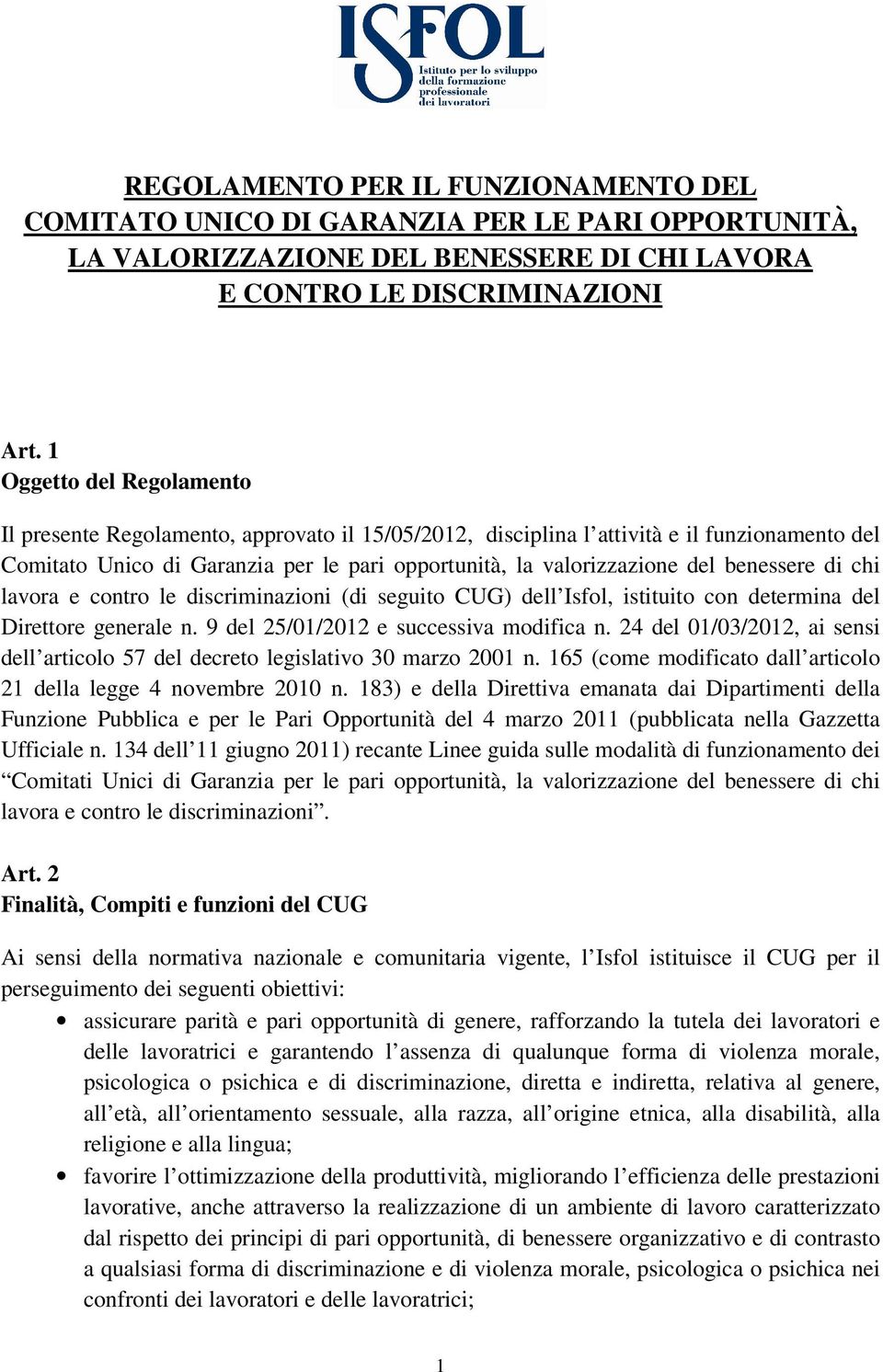 ISFOL
Istituto per lo sviluppo della formazione professionale dei lavoratori

REGOLAMENTO PER IL FUNZIONAMENTO DEL COMITATO UNICO DI GARANZIA PER LE PARI OPPORTUNITÀ, LA VALORIZZAZIONE DEL BENESSERE DI CHI LAVORA E CONTRO LE DISCRIMINAZIONI

Art. 1
Oggetto del Regolamento

Il presente Regolamento, approvato il 15/05/2012, disciplina l'attività e il funzionamento del Comitato Unico di Garanzia per le pari opportunità, la valorizzazione del benessere di chi lavora e contro le discriminazioni (di seguito CUG) dell'Isfol, istituito con determina del Direttore generale n. 9 del 25/01/2012 e successiva modifica n. 24 del 01/03/2012, ai sensi dell'articolo 57 del decreto legislativo 30 marzo 2001 n. 165 (come modificato dall'articolo 21 della legge 4 novembre 2010 n. 183) e della Direttiva emanata dai Dipartimenti della Funzione Pubblica e per le Pari Opportunità del 4 marzo 2011 (pubblicata nella Gazzetta Ufficiale n. 134 dell'11 giugno 2011) recante Linee guida sulle modalità di funzionamento dei "Comitati Unici di Garanzia per le pari opportunità, la valorizzazione del benessere di chi lavora e contro le discriminazioni".

Art. 2
Finalità, Compiti e funzioni del CUG

Ai sensi della normativa nazionale e comunitaria vigente, l'Isfol istituisce il CUG per il perseguimento dei seguenti obiettivi:
• assicurare parità e pari opportunità di genere, rafforzando la tutela dei lavoratori e delle lavoratrici e garantendo l'assenza di qualunque forma di violenza morale, psicologica o psichica e di discriminazione, diretta e indiretta, relativa al genere, all'età, all'orientamento sessuale, alla razza, all'origine etnica, alla disabilità, alla religione e alla lingua;
• favorire l'ottimizzazione della produttività, migliorando l'efficienza delle prestazioni lavorative, anche attraverso la realizzazione di un ambiente di lavoro caratterizzato dal rispetto dei principi di pari opportunità, di benessere organizzativo e di contrasto a qualsiasi forma di discriminazione e di violenza morale, psicologica o psichica nei confronti dei lavoratori e delle lavoratrici;

1